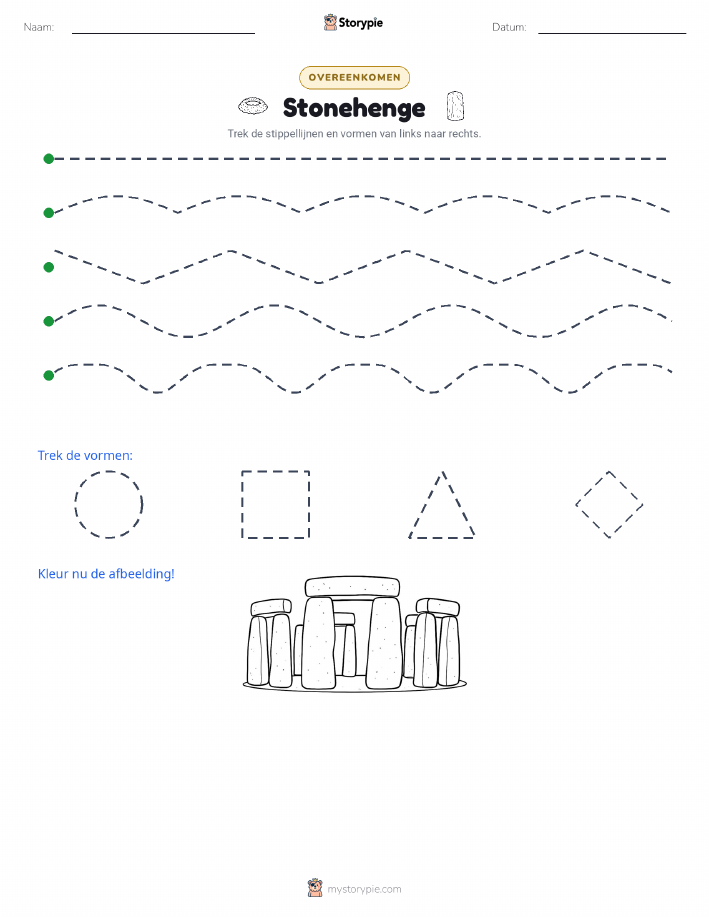 Naam:

Storypie

Datum:

OVEREENKOMEN

Stonehenge

Trek de stippellijnen en vormen van links naar rechts.

Trek de vormen:

Kleur nu de afbeelding!

mystorypie.com